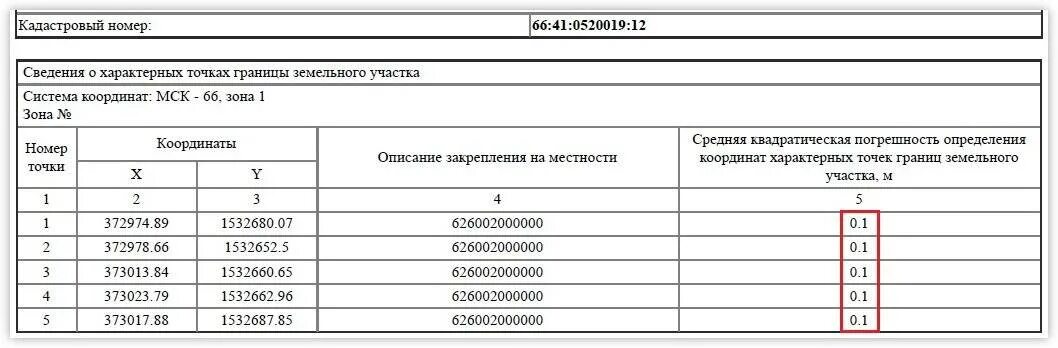 | Кадастровый номер: | 66:41:0520019:12 |
|---|---|

Сведения о характерных точках границы земельного участка

Система координат: МСК - 66, зона 1
Зона №

| Номер точки | Координаты X | Координаты Y | Описание закрепления на местности | Средняя квадратическая погрешность определения координат характерных точек границ земельного участка, м |
|---|---|---|---|---|
| 1 | 2 | 3 | 4 | 5 |
| 1 | 372974.89 | 1532680.07 | 626002000000 | 0.1 |
| 2 | 372978.66 | 1532652.5 | 626002000000 | 0.1 |
| 3 | 373013.84 | 1532660.65 | 626002000000 | 0.1 |
| 4 | 373023.79 | 1532662.96 | 626002000000 | 0.1 |
| 5 | 373017.88 | 1532687.85 | 626002000000 | 0.1 |